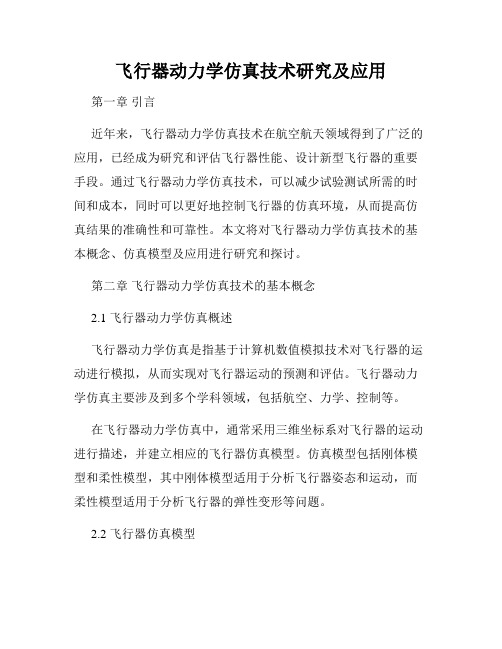 飞行器动力学仿真技术研究及应用

第一章 引言

近年来，飞行器动力学仿真技术在航空航天领域得到了广泛的应用，已经成为研究和评估飞行器性能、设计新型飞行器的重要手段。通过飞行器动力学仿真技术，可以减少试验测试所需的时间和成本，同时可以更好地控制飞行器的仿真环境，从而提高仿真结果的准确性和可靠性。本文将对飞行器动力学仿真技术的基本概念、仿真模型及应用进行研究和探讨。

第二章 飞行器动力学仿真技术的基本概念

2.1 飞行器动力学仿真概述

飞行器动力学仿真是指基于计算机数值模拟技术对飞行器的运动进行模拟，从而实现对飞行器运动的预测和评估。飞行器动力学仿真主要涉及到多个学科领域，包括航空、力学、控制等。

在飞行器动力学仿真中，通常采用三维坐标系对飞行器的运动进行描述，并建立相应的飞行器仿真模型。仿真模型包括刚体模型和柔性模型，其中刚体模型适用于分析飞行器姿态和运动，而柔性模型适用于分析飞行器的弹性变形等问题。

2.2 飞行器仿真模型